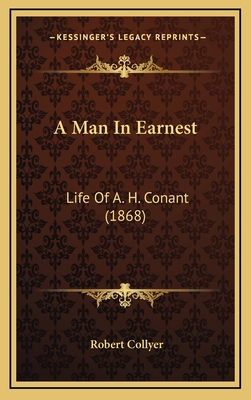 —KESSINGER'S LEGACY REPRINTS—

A Man In Earnest

Life Of A. H. Conant (1868)

Robert Collyer